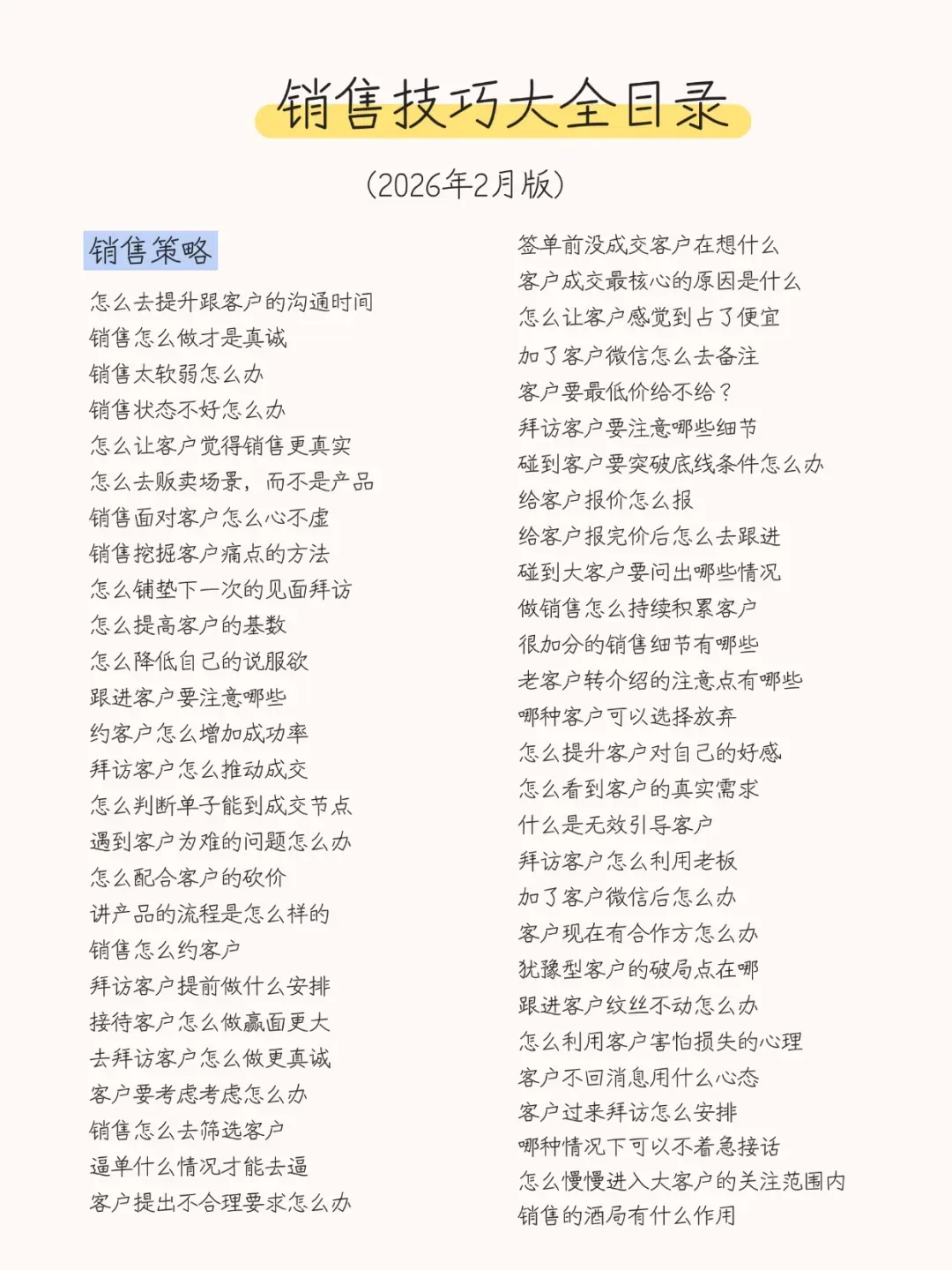 销售技巧大全目录

(2026年2月版)

销售策略

怎么去提升跟客户的沟通时间
销售怎么做才是真诚
销售太软弱怎么办
销售状态不好怎么办
怎么让客户觉得销售更真实
怎么去贩卖场景，而不是产品
销售面对客户怎么心不虚
销售挖掘客户痛点的方法
怎么铺垫下一次的见面拜访
怎么提高客户的基数
怎么降低自己的说服欲
跟进客户要注意哪些
约客户怎么增加成功率
拜访客户怎么推动成交
怎么判断单子能到成交节点
遇到客户为难的问题怎么办
怎么配合客户的砍价
讲产品的流程是怎么样的
销售怎么约客户
拜访客户提前做什么安排
接待客户怎么做赢面更大
去拜访客户怎么做更真诚
客户要考虑考虑怎么办
销售怎么去筛选客户
逼单什么情况才能去逼
客户提出不合理要求怎么办

签单前没成交客户在想什么
客户成交最核心的原因是什么
怎么让客户感觉到占了便宜
加了客户微信怎么去备注
客户要最低价给不给？
拜访客户要注意哪些细节
碰到客户要突破底线条件怎么办
给客户报价怎么报
给客户报完价后怎么去跟进
碰到大客户要问出哪些情况
做销售怎么持续积累客户
很加分的销售细节有哪些
老客户转介绍的注意点有哪些
哪种客户可以选择放弃
怎么提升客户对自己的好感
怎么看到客户的真实需求
什么是无效引导客户
拜访客户怎么利用老板
加了客户微信后怎么办
客户现在有合作方怎么办
犹豫型客户的破局点在哪
跟进客户纹丝不动怎么办
怎么利用客户害怕损失的心理
客户不回消息用什么心态
客户过来拜访怎么安排
哪种情况下可以不着急接话
怎么慢慢进入大客户的关注范围内
销售的酒局有什么作用